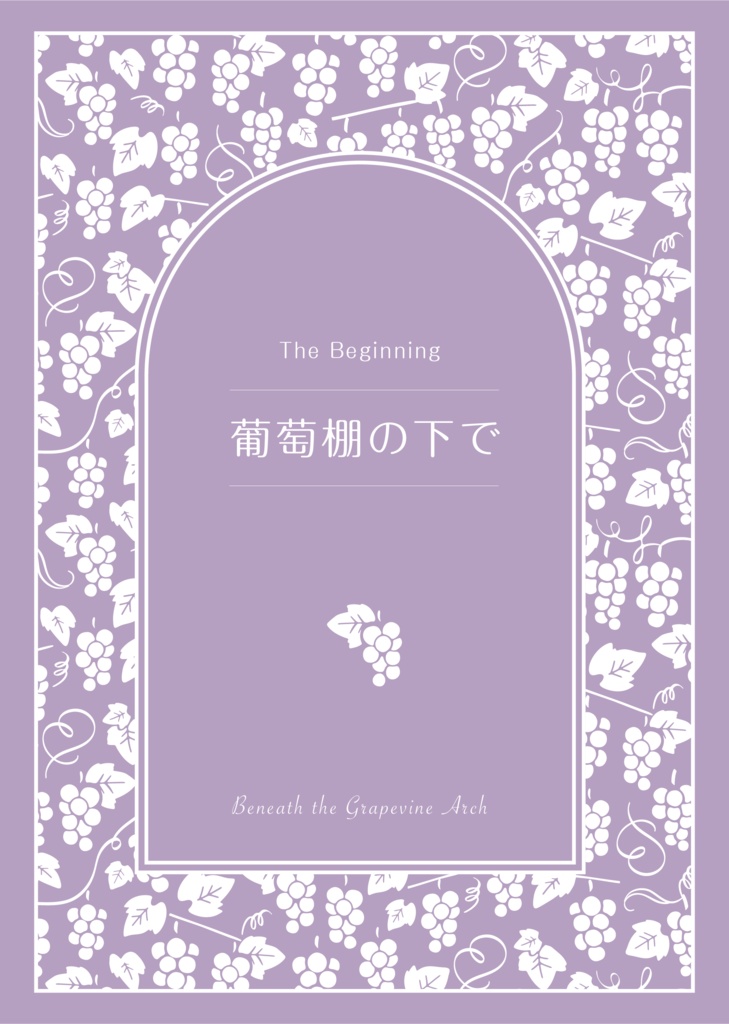 The Beginning

葡萄棚の下で

Beneath the Grapevine Arch